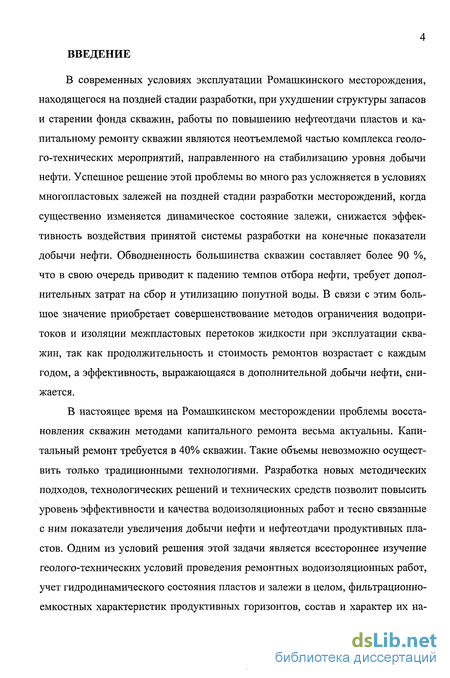 4

ВВЕДЕНИЕ

В современных условиях эксплуатации Ромашкинского месторождения, находящегося на поздней стадии разработки, при ухудшении структуры запасов и старении фонда скважин, работы по повышению нефтеотдачи пластов и капитальному ремонту скважин являются неотъемлемой частью комплекса геолого-технических мероприятий, направленного на стабилизацию уровня добычи нефти. Успешное решение этой проблемы во много раз усложняется в условиях многопластовых залежей на поздней стадии разработки месторождений, когда существенно изменяется динамическое состояние залежи, снижается эффективность воздействия принятой системы разработки на конечные показатели добычи нефти. Обводненность большинства скважин составляет более 90 %, что в свою очередь приводит к падению темпов отбора нефти, требует дополнительных затрат на сбор и утилизацию попутной воды. В связи с этим большое значение приобретает совершенствование методов ограничения водопритоков и изоляции межпластовых перетоков жидкости при эксплуатации скважин, так как продолжительность и стоимость ремонтов возрастает с каждым годом, а эффективность, выражающаяся в дополнительной добычи нефти, снижается.

В настоящее время на Ромашкинском месторождении проблемы восстановления скважин методами капитального ремонта весьма актуальны. Капитальный ремонт требуется в 40% скважин. Такие объемы невозможно осуществить только традиционными технологиями. Разработка новых методических подходов, технологических решений и технических средств позволит повысить уровень эффективности и качества водоизоляционных работ и тесно связанные с ним показатели увеличения добычи нефти и нефтеотдачи продуктивных пластов. Одним из условий решения этой задачи является всестороннее изучение геолого-технических условий проведения ремонтных водоизоляционных работ, учет гидродинамического состояния пластов и залежи в целом, фильтрационно-емкостных характеристик продуктивных горизонтов, состав и характер их на-

dsLib.net
библиотека диссертаций